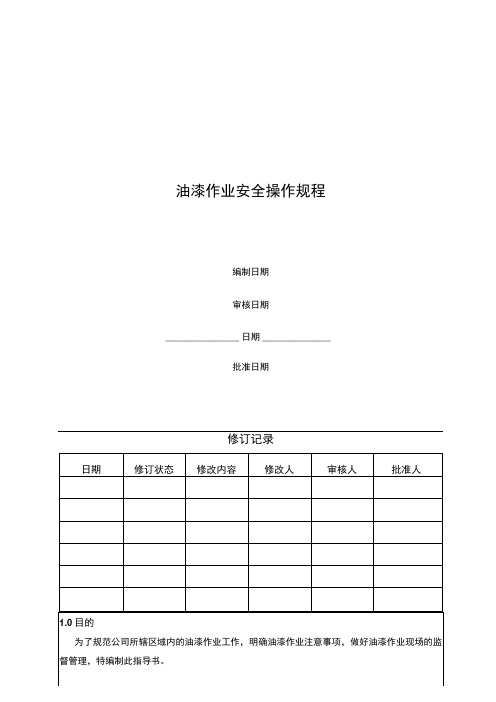 油漆作业安全操作规程

编制日期

审核日期

______________ 日期 ______________

批准日期

修订记录

| 日期 | 修订状态 | 修改内容 | 修改人 | 审核人 | 批准人 |
|---|---|---|---|---|---|
| | | | | | |
| | | | | | |
| | | | | | |
| | | | | | |
| | | | | | |
| | | | | | |

1.0 目的

为了规范公司所辖区域内的油漆作业工作，明确油漆作业注意事项，做好油漆作业现场的监督管理，特编制此指导书。